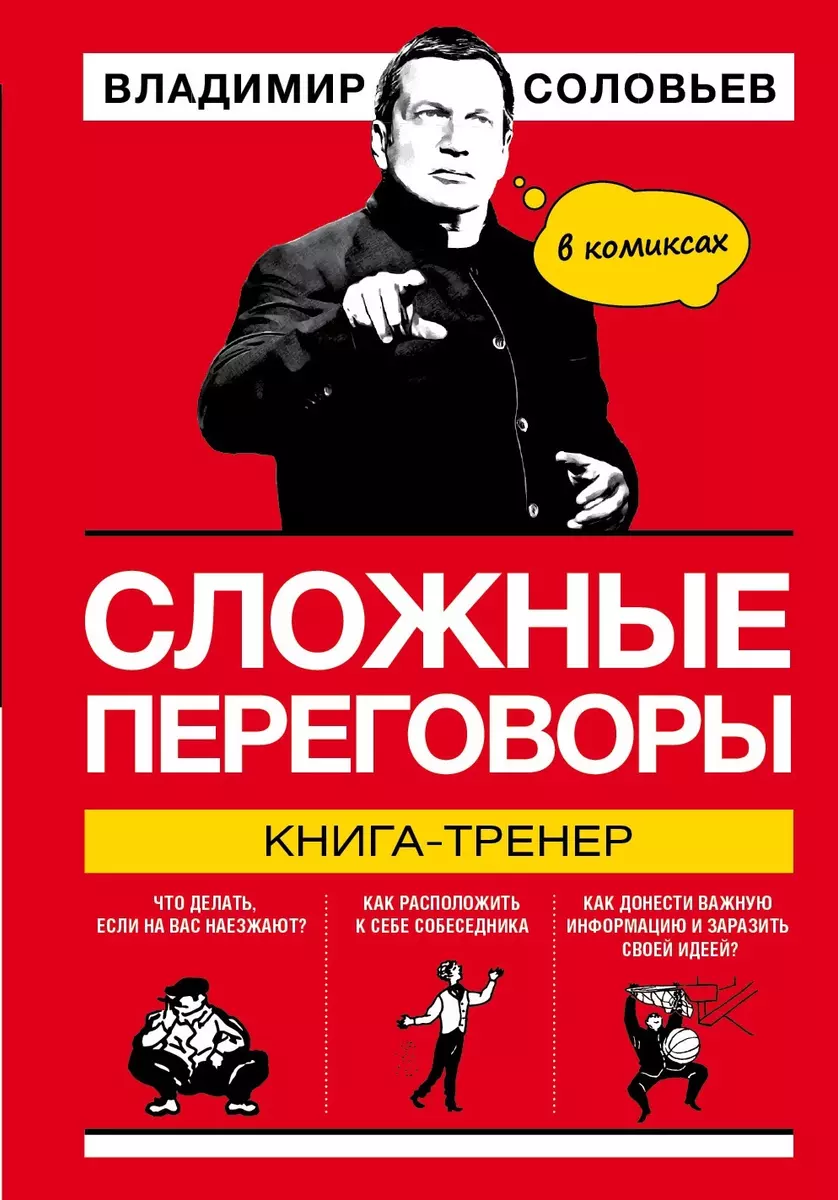 ВЛАДИМИР СОЛОВЬЕВ

в комиксах

СЛОЖНЫЕ ПЕРЕГОВОРЫ

КНИГА-ТРЕНЕР

ЧТО ДЕЛАТЬ, ЕСЛИ НА ВАС НАЕЗЖАЮТ?

КАК РАСПОЛОЖИТЬ К СЕБЕ СОБЕСЕДНИКА

КАК ДОНЕСТИ ВАЖНУЮ ИНФОРМАЦИЮ И ЗАРАЗИТЬ СВОЕЙ ИДЕЕЙ?